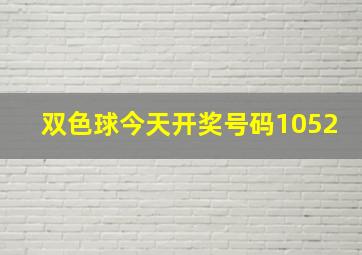 双色球今天开奖号码1052